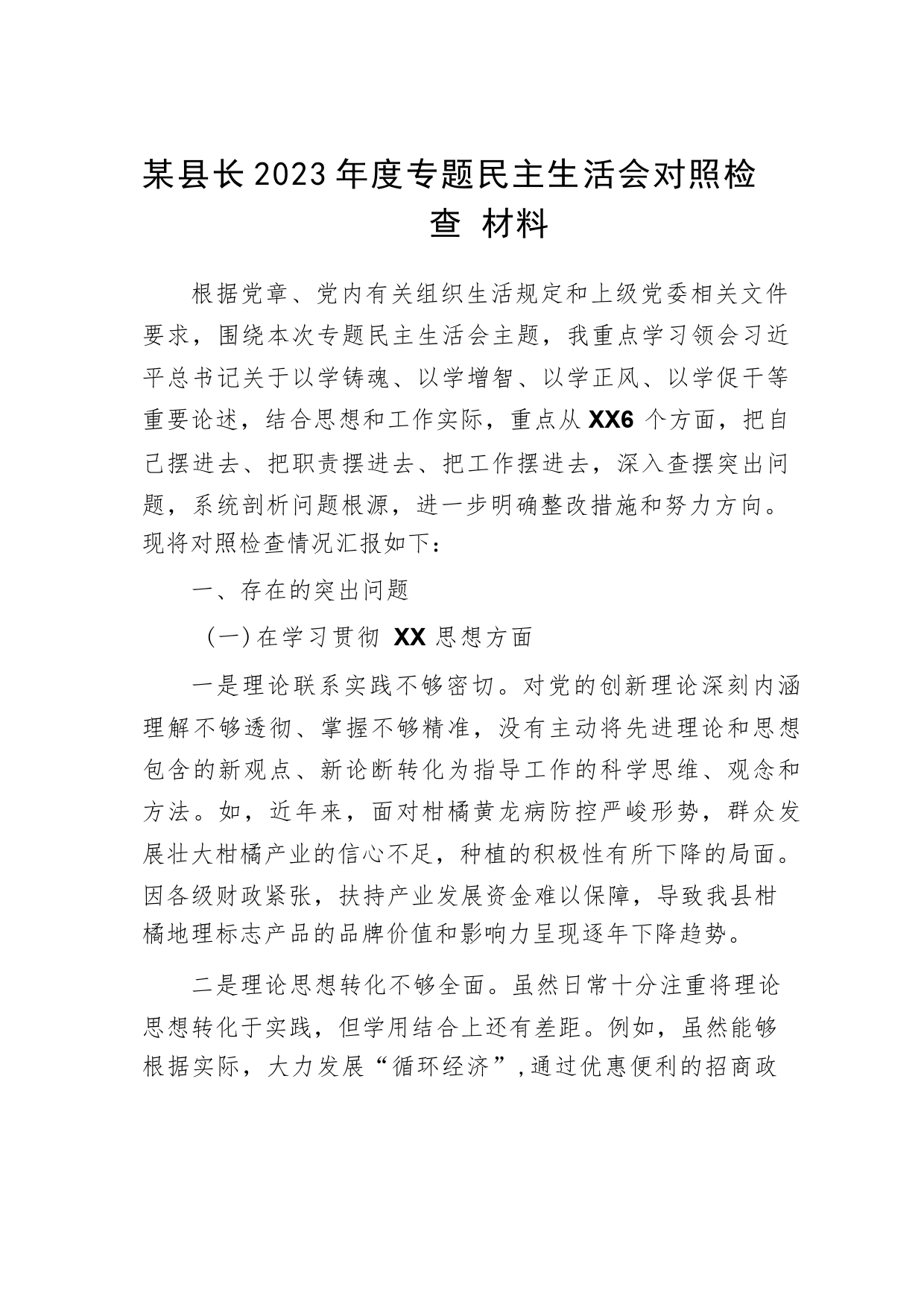 某县长2023年度专题民主生活会对照检查 材料

根据党章、党内有关组织生活规定和上级党委相关文件要求，围绕本次专题民主生活会主题，我重点学习领会习近平总书记关于以学铸魂、以学增智、以学正风、以学促干等重要论述，结合思想和工作实际，重点从XX6个方面，把自己摆进去、把职责摆进去、把工作摆进去，深入查摆突出问题，系统剖析问题根源，进一步明确整改措施和努力方向。现将对照检查情况汇报如下：

一、存在的突出问题

（一）在学习贯彻 XX 思想方面

一是理论联系实践不够密切。对党的创新理论深刻内涵理解不够透彻、掌握不够精准，没有主动将先进理论和思想包含的新观点、新论断转化为指导工作的科学思维、观念和方法。如，近年来，面对柑橘黄龙病防控严峻形势，群众发展壮大柑橘产业的信心不足，种植的积极性有所下降的局面。因各级财政紧张，扶持产业发展资金难以保障，导致我县柑橘地理标志产品的品牌价值和影响力呈现逐年下降趋势。

二是理论思想转化不够全面。虽然日常十分注重将理论思想转化于实践，但学用结合上还有差距。例如，虽然能够根据实际，大力发展“循环经济”，通过优惠便利的招商政